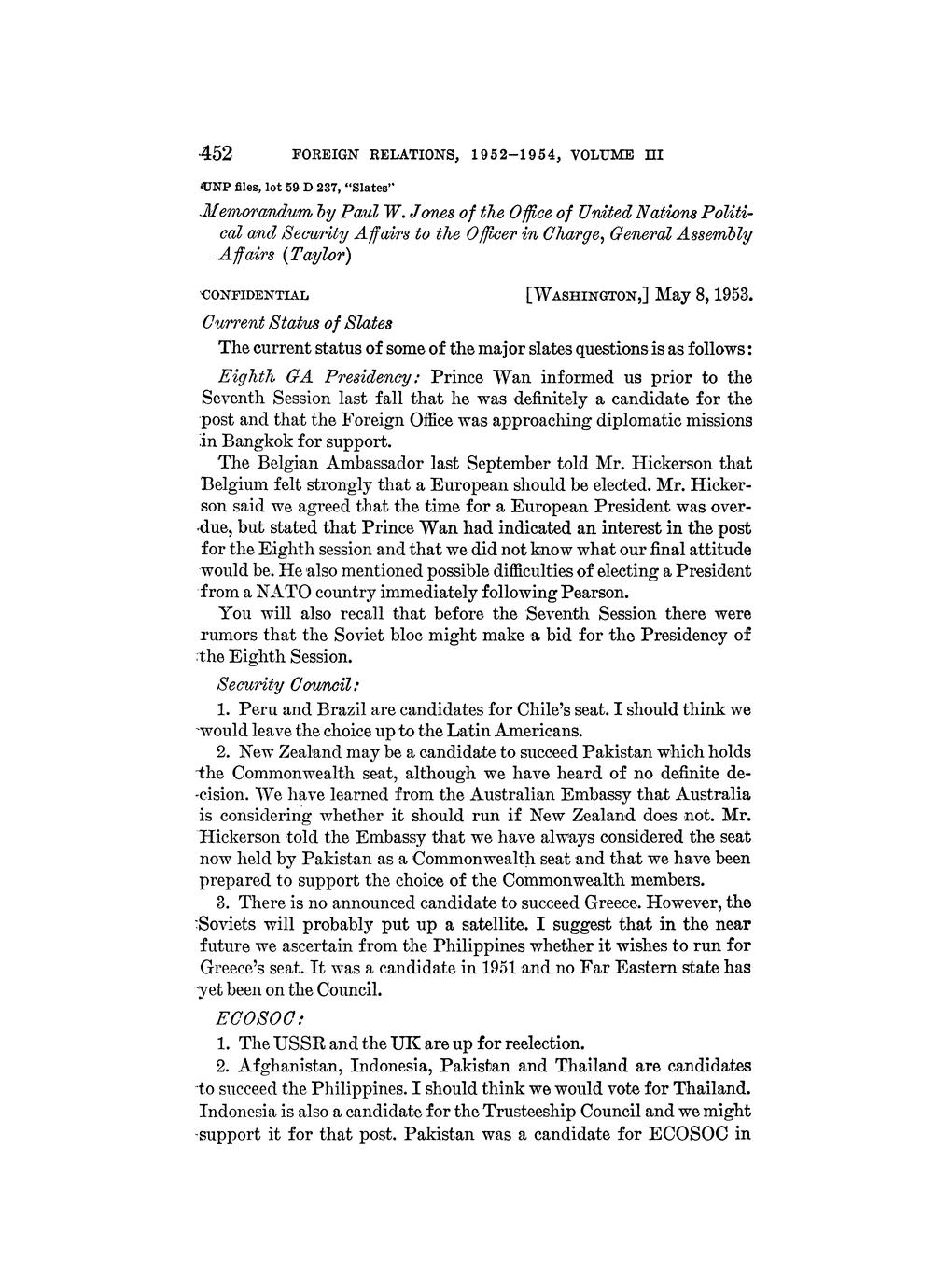 452 FOREIGN RELATIONS, 1952–1954, VOLUME III

UNP files, lot 59 D 237, "Slates"

Memorandum by Paul W. Jones of the Office of United Nations Political and Security Affairs to the Officer in Charge, General Assembly Affairs (Taylor)

CONFIDENTIAL [WASHINGTON,] May 8, 1953.

Current Status of Slates

The current status of some of the major slates questions is as follows:

Eighth GA Presidency: Prince Wan informed us prior to the Seventh Session last fall that he was definitely a candidate for the post and that the Foreign Office was approaching diplomatic missions in Bangkok for support.

The Belgian Ambassador last September told Mr. Hickerson that Belgium felt strongly that a European should be elected. Mr. Hickerson said we agreed that the time for a European President was overdue, but stated that Prince Wan had indicated an interest in the post for the Eighth session and that we did not know what our final attitude would be. He also mentioned possible difficulties of electing a President from a NATO country immediately following Pearson.

You will also recall that before the Seventh Session there were rumors that the Soviet bloc might make a bid for the Presidency of the Eighth Session.

Security Council:

1. Peru and Brazil are candidates for Chile's seat. I should think we would leave the choice up to the Latin Americans.

2. New Zealand may be a candidate to succeed Pakistan which holds the Commonwealth seat, although we have heard of no definite decision. We have learned from the Australian Embassy that Australia is considering whether it should run if New Zealand does not. Mr. Hickerson told the Embassy that we have always considered the seat now held by Pakistan as a Commonwealth seat and that we have been prepared to support the choice of the Commonwealth members.

3. There is no announced candidate to succeed Greece. However, the Soviets will probably put up a satellite. I suggest that in the near future we ascertain from the Philippines whether it wishes to run for Greece's seat. It was a candidate in 1951 and no Far Eastern state has yet been on the Council.

ECOSOC:

1. The USSR and the UK are up for reelection.

2. Afghanistan, Indonesia, Pakistan and Thailand are candidates to succeed the Philippines. I should think we would vote for Thailand. Indonesia is also a candidate for the Trusteeship Council and we might support it for that post. Pakistan was a candidate for ECOSOC in